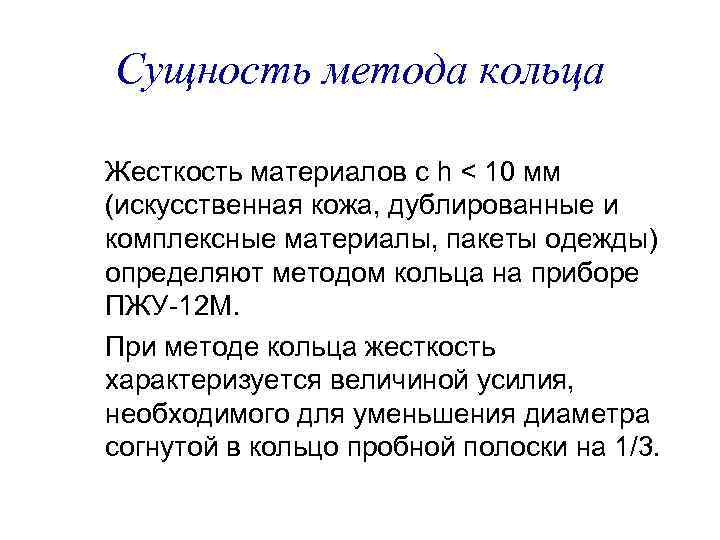 Сущность метода кольца

Жесткость материалов с h < 10 мм (искусственная кожа, дублированные и комплексные материалы, пакеты одежды) определяют методом кольца на приборе ПЖУ-12М.

При методе кольца жесткость характеризуется величиной усилия, необходимого для уменьшения диаметра согнутой в кольцо пробной полоски на 1/3.